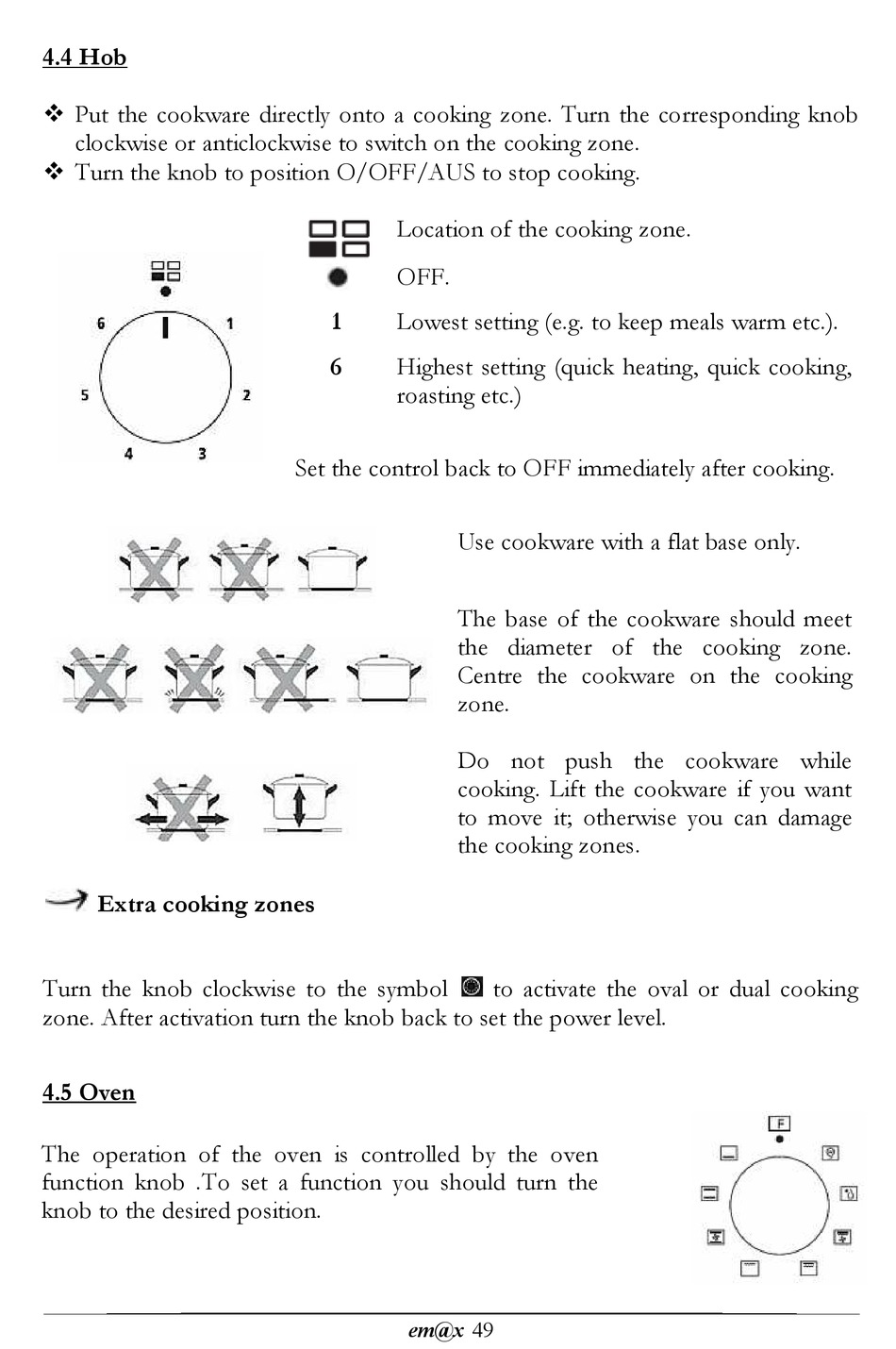 4.4 Hob

❖ Put the cookware directly onto a cooking zone. Turn the corresponding knob clockwise or anticlockwise to switch on the cooking zone.
❖ Turn the knob to position O/OFF/AUS to stop cooking.

6 1 5 2 4 3

Location of the cooking zone.

OFF.

1 Lowest setting (e.g. to keep meals warm etc.).

6 Highest setting (quick heating, quick cooking, roasting etc.)

Set the control back to OFF immediately after cooking.

Use cookware with a flat base only.

The base of the cookware should meet the diameter of the cooking zone. Centre the cookware on the cooking zone.

Do not push the cookware while cooking. Lift the cookware if you want to move it; otherwise you can damage the cooking zones.

Extra cooking zones

Turn the knob clockwise to the symbol to activate the oval or dual cooking zone. After activation turn the knob back to set the power level.

4.5 Oven

The operation of the oven is controlled by the oven function knob .To set a function you should turn the knob to the desired position.

F

em@x 49